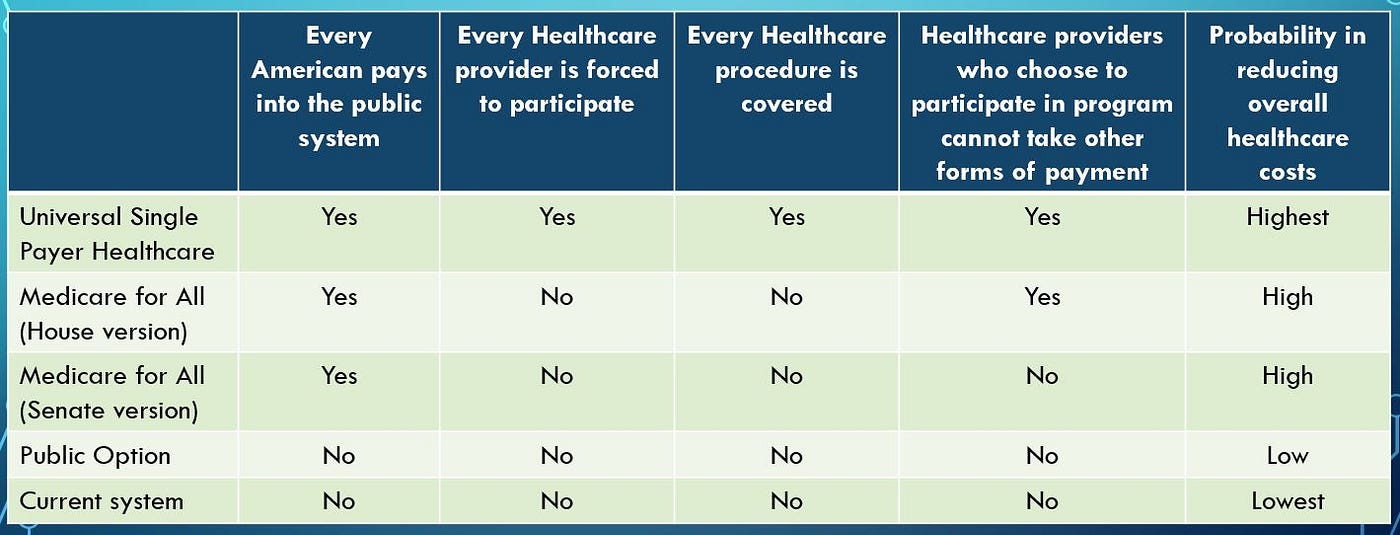 | | Every American pays into the public system | Every Healthcare provider is forced to participate | Every Healthcare procedure is covered | Healthcare providers who choose to participate in program cannot take other forms of payment | Probability in reducing overall healthcare costs |
|---|---|---|---|---|---|
| Universal Single Payer Healthcare | Yes | Yes | Yes | Yes | Highest |
| Medicare for All (House version) | Yes | No | No | Yes | High |
| Medicare for All (Senate version) | Yes | No | No | No | High |
| Public Option | No | No | No | No | Low |
| Current system | No | No | No | No | Lowest |